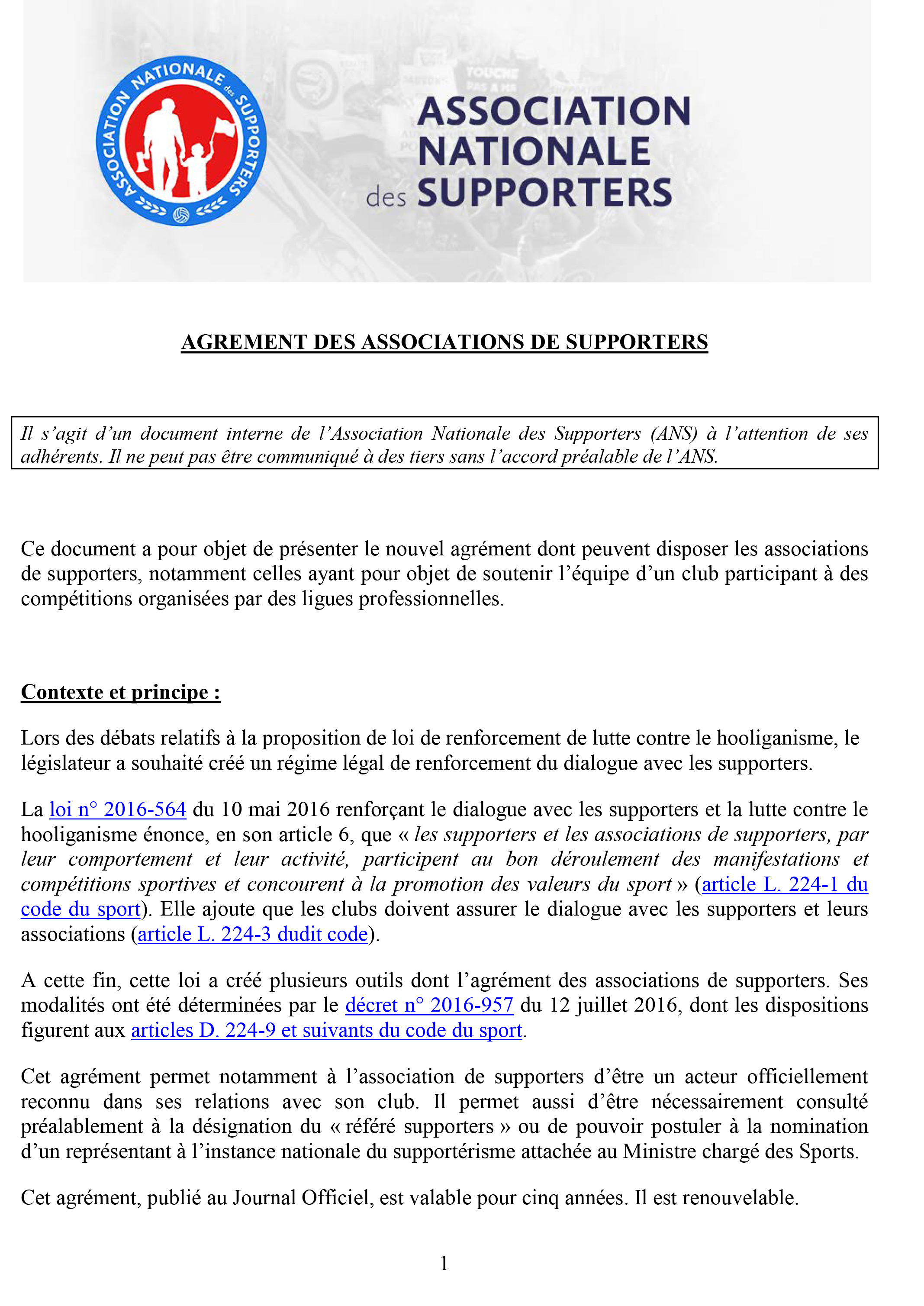 ASSOCIATION NATIONALE des SUPPORTERS

ASSOCIATION NATIONALE des SUPPORTERS

AGREMENT DES ASSOCIATIONS DE SUPPORTERS

Il s'agit d'un document interne de l'Association Nationale des Supporters (ANS) à l'attention de ses adhérents. Il ne peut pas être communiqué à des tiers sans l'accord préalable de l'ANS.

Ce document a pour objet de présenter le nouvel agrément dont peuvent disposer les associations de supporters, notamment celles ayant pour objet de soutenir l'équipe d'un club participant à des compétitions organisées par des ligues professionnelles.

Contexte et principe :

Lors des débats relatifs à la proposition de loi de renforcement de lutte contre le hooliganisme, le législateur a souhaité créé un régime légal de renforcement du dialogue avec les supporters.

La loi n° 2016-564 du 10 mai 2016 renforçant le dialogue avec les supporters et la lutte contre le hooliganisme énonce, en son article 6, que « les supporters et les associations de supporters, par leur comportement et leur activité, participent au bon déroulement des manifestations et compétitions sportives et concourent à la promotion des valeurs du sport » (article L. 224-1 du code du sport). Elle ajoute que les clubs doivent assurer le dialogue avec les supporters et leurs associations (article L. 224-3 dudit code).

A cette fin, cette loi a créé plusieurs outils dont l'agrément des associations de supporters. Ses modalités ont été déterminées par le décret n° 2016-957 du 12 juillet 2016, dont les dispositions figurent aux articles D. 224-9 et suivants du code du sport.

Cet agrément permet notamment à l'association de supporters d'être un acteur officiellement reconnu dans ses relations avec son club. Il permet aussi d'être nécessairement consulté préalablement à la désignation du « référé supporters » ou de pouvoir postuler à la nomination d'un représentant à l'instance nationale du supportérisme attachée au Ministre chargé des Sports.

Cet agrément, publié au Journal Officiel, est valable pour cinq années. Il est renouvelable.

1